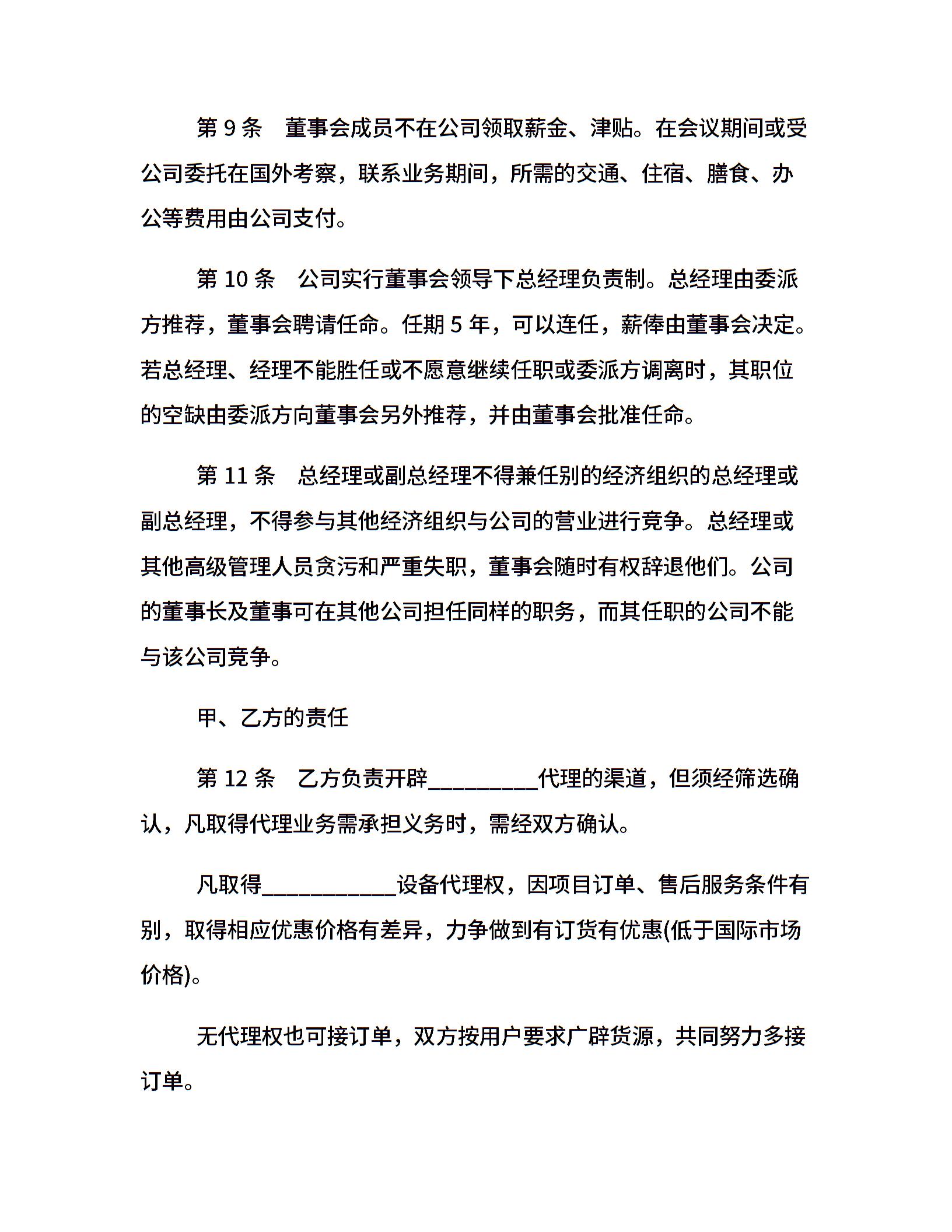 第 9 条　董事会成员不在公司领取薪金、津贴。在会议期间或受公司委托在国外考察，联系业务期间，所需的交通、住宿、膳食、办公等费用由公司支付。

第 10 条　公司实行董事会领导下总经理负责制。总经理由委派方推荐，董事会聘请任命。任期 5 年，可以连任，薪俸由董事会决定。若总经理、经理不能胜任或不愿意继续任职或委派方调离时，其职位的空缺由委派方向董事会另外推荐，并由董事会批准任命。

第 11 条　总经理或副总经理不得兼任别的经济组织的总经理或副总经理，不得参与其他经济组织与公司的营业进行竞争。总经理或其他高级管理人员贪污和严重失职，董事会随时有权辞退他们。公司的董事长及董事可在其他公司担任同样的职务，而其任职的公司不能与该公司竞争。

甲、乙方的责任

第 12 条　乙方负责开辟__________代理的渠道，但须经筛选确认，凡取得代理业务需承担义务时，需经双方确认。

凡取得____________设备代理权，因项目订单、售后服务条件有别，取得相应优惠价格有差异，力争做到有订货有优惠(低于国际市场价格)。

无代理权也可接订单，双方按用户要求广辟货源，共同努力多接订单。